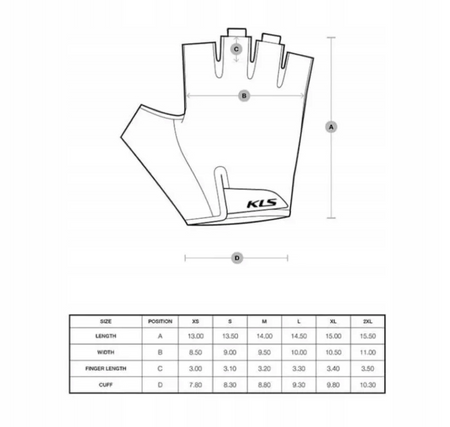 C

B

A

KLS

D

| SIZE | POSITION | XS | S | M | L | XL | 2XL |
|---|---|---|---|---|---|---|---|
| LENGTH | A | 13.00 | 13.50 | 14.00 | 14.50 | 15.00 | 15.50 |
| WIDTH | B | 8.50 | 9.00 | 9.50 | 10.00 | 10.50 | 11.00 |
| FINGER LENGTH | C | 3.00 | 3.10 | 3.20 | 3.30 | 3.40 | 3.50 |
| CUFF | D | 7.80 | 8.30 | 8.80 | 9.30 | 9.80 | 10.30 |